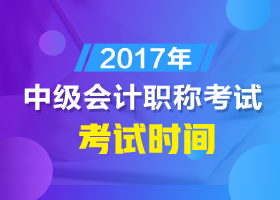 2017年
中级会计职称考试
考试时间